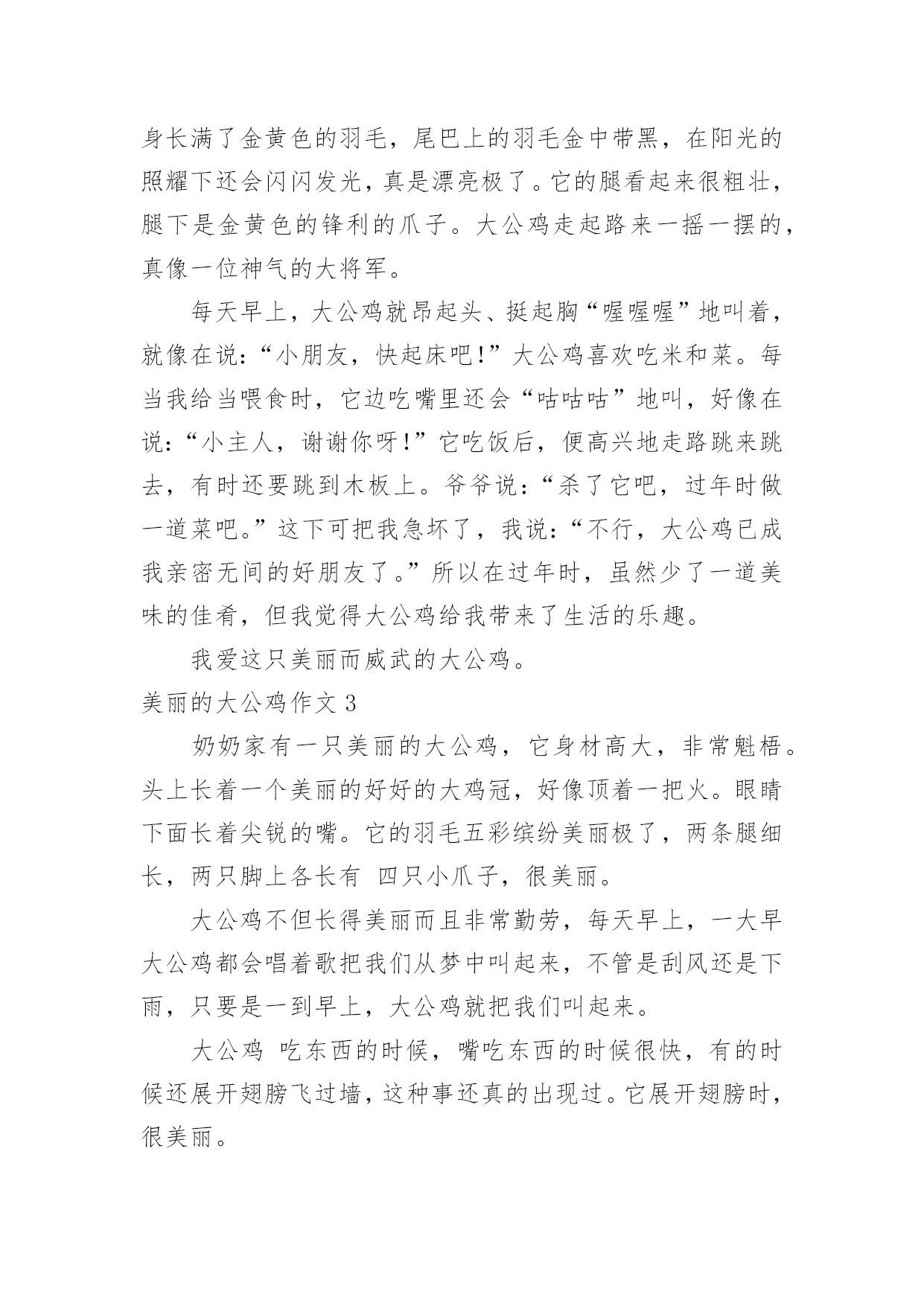 身长满了金黄色的羽毛，尾巴上的羽毛金中带黑，在阳光的照耀下还会闪闪发光，真是漂亮极了。它的腿看起来很粗壮，腿下是金黄色的锋利的爪子。大公鸡走起路来一摇一摆的，真像一位神气的大将军。

每天早上，大公鸡就昂起头、挺起胸“喔喔喔”地叫着，就像在说：“小朋友，快起床吧！”大公鸡喜欢吃米和菜。每当我给当喂食时，它边吃嘴里还会“咕咕咕”地叫，好像在说：“小主人，谢谢你呀！”它吃饭后，便高兴地走路跳来跳去，有时还要跳到木板上。爷爷说：“杀了它吧，过年时做一道菜吧。”这下可把我急坏了，我说：“不行，大公鸡已成我亲密无间的好朋友了。”所以在过年时，虽然少了一道美味的佳肴，但我觉得大公鸡给我带来了生活的乐趣。

我爱这只美丽而威武的大公鸡。

美丽的大公鸡作文 3

奶奶家有一只美丽的大公鸡，它身材高大，非常魁梧。头上长着一个美丽的好好的大鸡冠，好像顶着一把火。眼睛下面长着尖锐的嘴。它的羽毛五彩缤纷美丽极了，两条腿细长，两只脚上各长有 四只小爪子，很美丽。

大公鸡不但长得美丽而且非常勤劳，每天早上，一大早大公鸡都会唱着歌把我们从梦中叫起来，不管是刮风还是下雨，只要是一到早上，大公鸡就把我们叫起来。

大公鸡 吃东西的时候，嘴吃东西的时候很快，有的时候还展开翅膀飞过墙，这种事还真的出现过。它展开翅膀时，很美丽。